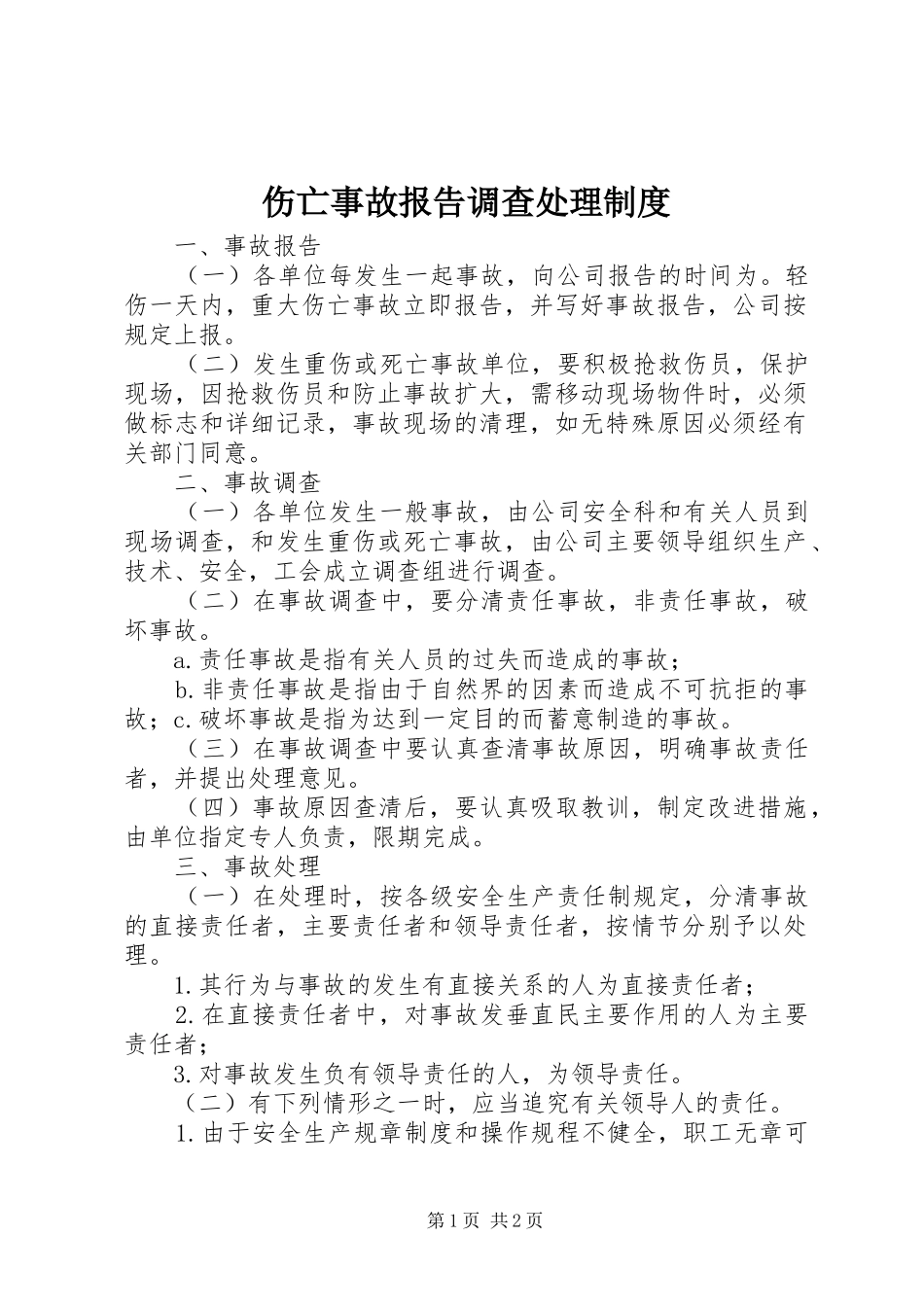 伤亡事故报告调查处理制度

一、事故报告

（一）各单位每发生一起事故，向公司报告的时间为。轻伤一天内，重大伤亡事故立即报告，并写好事故报告，公司按规定上报。

（二）发生重伤或死亡事故单位，要积极抢救伤员，保护现场，因抢救伤员和防止事故扩大，需移动现场物件时，必须做标志和详细记录，事故现场的清理，如无特殊原因必须经有关部门同意。

二、事故调查

（一）各单位发生一般事故，由公司安全科和有关人员到现场调查，和发生重伤或死亡事故，由公司主要领导组织生产、技术、安全，工会成立调查组进行调查。

（二）在事故调查中，要分清责任事故，非责任事故，破坏事故。

a.责任事故是指有关人员的过失而造成的事故；

b.非责任事故是指由于自然界的因素而造成不可抗拒的事故；c.破坏事故是指为达到一定目的而蓄意制造的事故。

（三）在事故调查中要认真查清事故原因，明确事故责任者，并提出处理意见。

（四）事故原因查清后，要认真吸取教训，制定改进措施，由单位指定专人负责，限期完成。

三、事故处理

（一）在处理时，按各级安全生产责任制规定，分清事故的直接责任者，主要责任者和领导责任者，按情节分别予以处理。

1.其行为与事故的发生有直接关系的人为直接责任者；

2.在直接责任者中，对事故发垂直民主要作用的人为主要责任者；

3.对事故发生负有领导责任的人，为领导责任。

（二）有下列情形之一时，应当追究有关领导人的责任。

1.由于安全生产规章制度和操作规程不健全，职工无章可

第1页 共2页